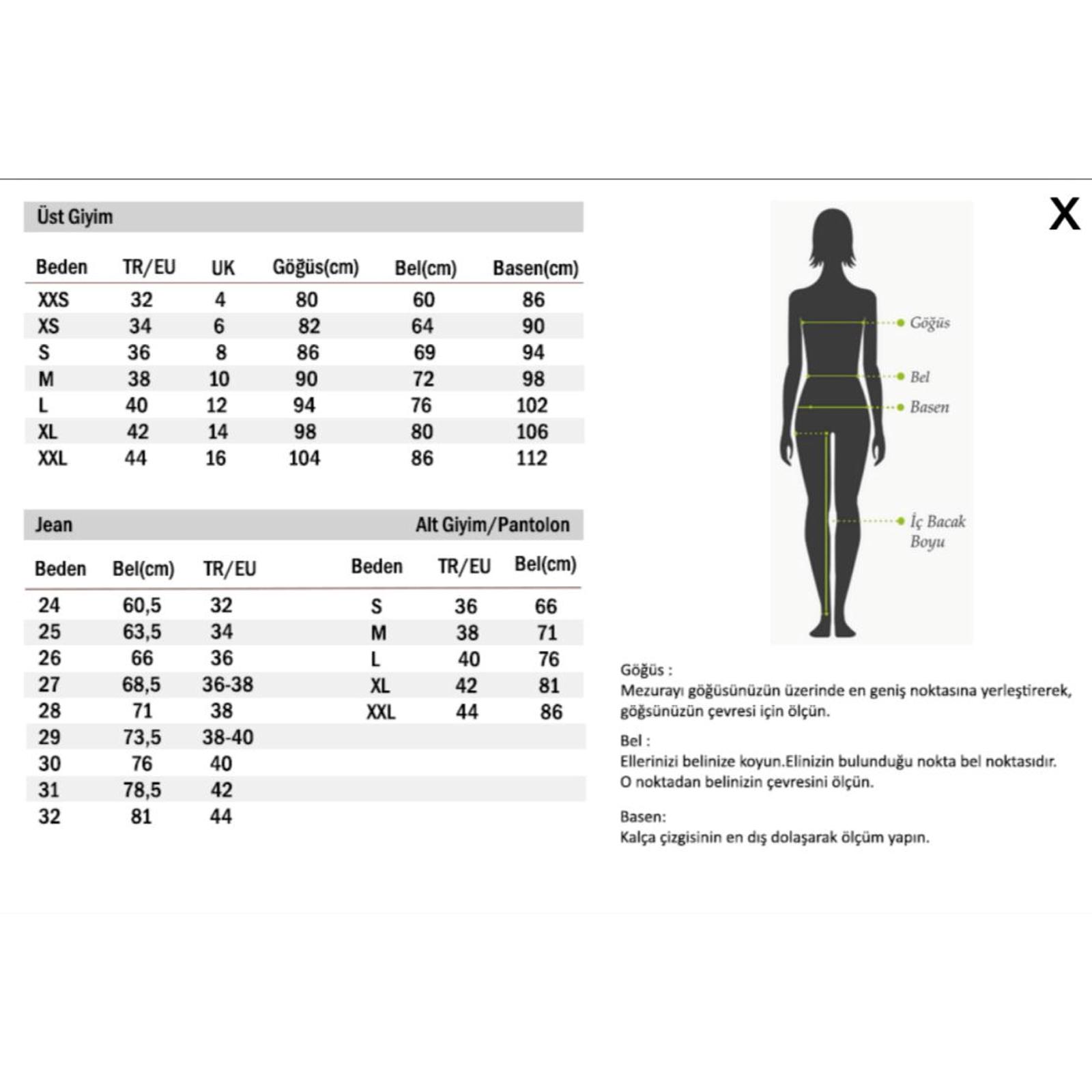 Üst Giyim

| Beden | TR/EU | UK | Göğüs(cm) | Bel(cm) | Basen(cm) |
|---|---|---|---|---|---|
| XXS | 32 | 4 | 80 | 60 | 86 |
| XS | 34 | 6 | 82 | 64 | 90 |
| S | 36 | 8 | 86 | 69 | 94 |
| M | 38 | 10 | 90 | 72 | 98 |
| L | 40 | 12 | 94 | 76 | 102 |
| XL | 42 | 14 | 98 | 80 | 106 |
| XXL | 44 | 16 | 104 | 86 | 112 |

Jean

| Beden | Bel(cm) | TR/EU |
|---|---|---|
| 24 | 60,5 | 32 |
| 25 | 63,5 | 34 |
| 26 | 66 | 36 |
| 27 | 68,5 | 36-38 |
| 28 | 71 | 38 |
| 29 | 73,5 | 38-40 |
| 30 | 76 | 40 |
| 31 | 78,5 | 42 |
| 32 | 81 | 44 |

Alt Giyim/Pantolon

| Beden | TR/EU | Bel(cm) |
|---|---|---|
| S | 36 | 66 |
| M | 38 | 71 |
| L | 40 | 76 |
| XL | 42 | 81 |
| XXL | 44 | 86 |

X

Göğüs
Bel
Basen
İç Bacak Boyu

Göğüs :
Mezurayı göğüsünüzün üzerinde en geniş noktasına yerleştirerek, göğsünüzün çevresi için ölçün.

Bel :
Ellerinizi belinize koyun.Elinizin bulunduğu nokta bel noktasıdır. O noktadan belinizin çevresini ölçün.

Basen:
Kalça çizgisinin en dış dolaşarak ölçüm yapın.